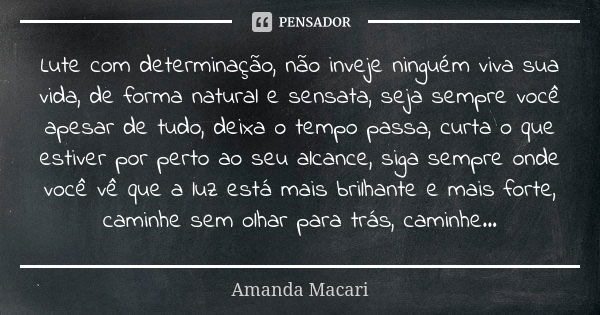 PENSADOR

Lute com determinação, não inveje ninguém viva sua vida, de forma natural e sensata, seja sempre você apesar de tudo, deixa o tempo passa, curta o que estiver por perto ao seu alcance, siga sempre onde você vê que a luz está mais brilhante e mais forte, caminhe sem olhar para trás, caminhe...

Amanda Macari